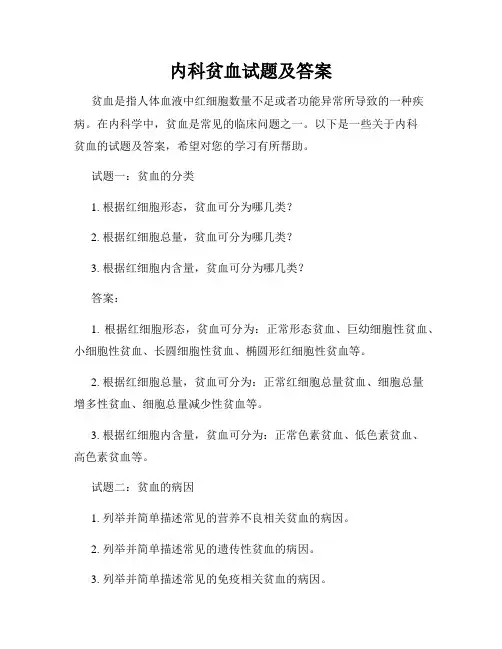 内科贫血试题及答案

贫血是指人体血液中红细胞数量不足或者功能异常所导致的一种疾病。在内科学中，贫血是常见的临床问题之一。以下是一些关于内科贫血的试题及答案，希望对您的学习有所帮助。

试题一：贫血的分类

1. 根据红细胞形态，贫血可分为哪几类？

2. 根据红细胞总量，贫血可分为哪几类？

3. 根据红细胞内含量，贫血可分为哪几类？

答案：

1. 根据红细胞形态，贫血可分为：正常形态贫血、巨幼细胞性贫血、小细胞性贫血、长圆细胞性贫血、椭圆形红细胞性贫血等。

2. 根据红细胞总量，贫血可分为：正常红细胞总量贫血、细胞总量增多性贫血、细胞总量减少性贫血等。

3. 根据红细胞内含量，贫血可分为：正常色素贫血、低色素贫血、高色素贫血等。

试题二：贫血的病因

1. 列举并简单描述常见的营养不良相关贫血的病因。

2. 列举并简单描述常见的遗传性贫血的病因。

3. 列举并简单描述常见的免疫相关贫血的病因。